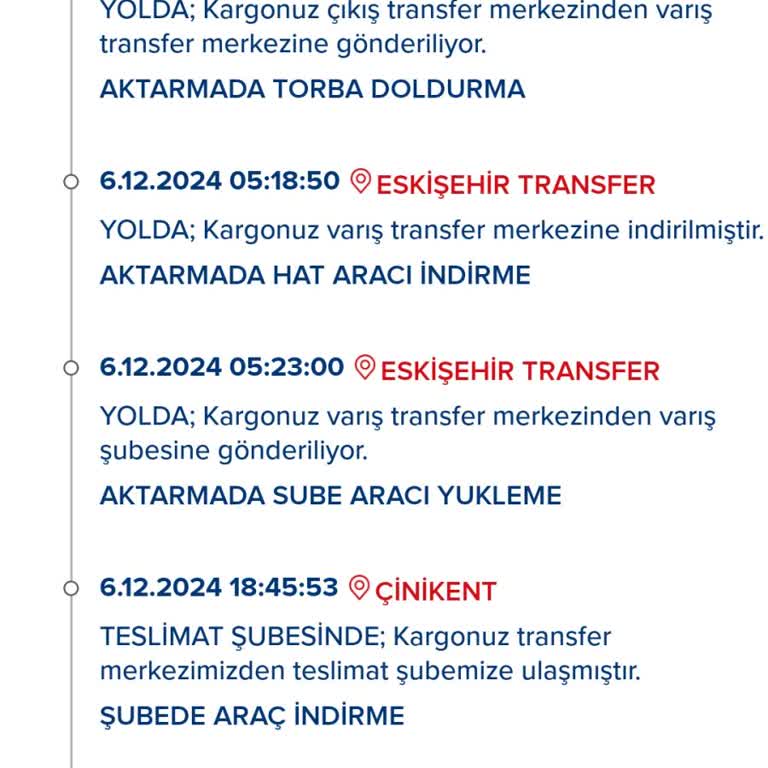 YOLDA; Kargonuz çıkış transfer merkezinden varış transfer merkezine gönderiliyor.

AKTARMADA TORBA DOLDURMA

6.12.2024 05:18:50 ESKİŞEHİR TRANSFER

YOLDA; Kargonuz varış transfer merkezine indirilmiştir.

AKTARMADA HAT ARACI İNDİRME

6.12.2024 05:23:00 ESKİŞEHİR TRANSFER

YOLDA; Kargonuz varış transfer merkezinden varış şubesine gönderiliyor.

AKTARMADA SUBE ARACI YUKLEME

6.12.2024 18:45:53 ÇİNİKENT

TESLİMAT ŞUBESİNDE; Kargonuz transfer merkezimizden teslimat şubemize ulaşmıştır.

ŞUBEDE ARAÇ İNDİRME